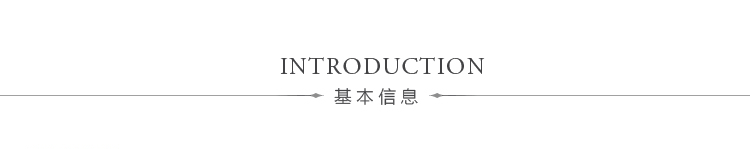 INTRODUCTION

基本信息